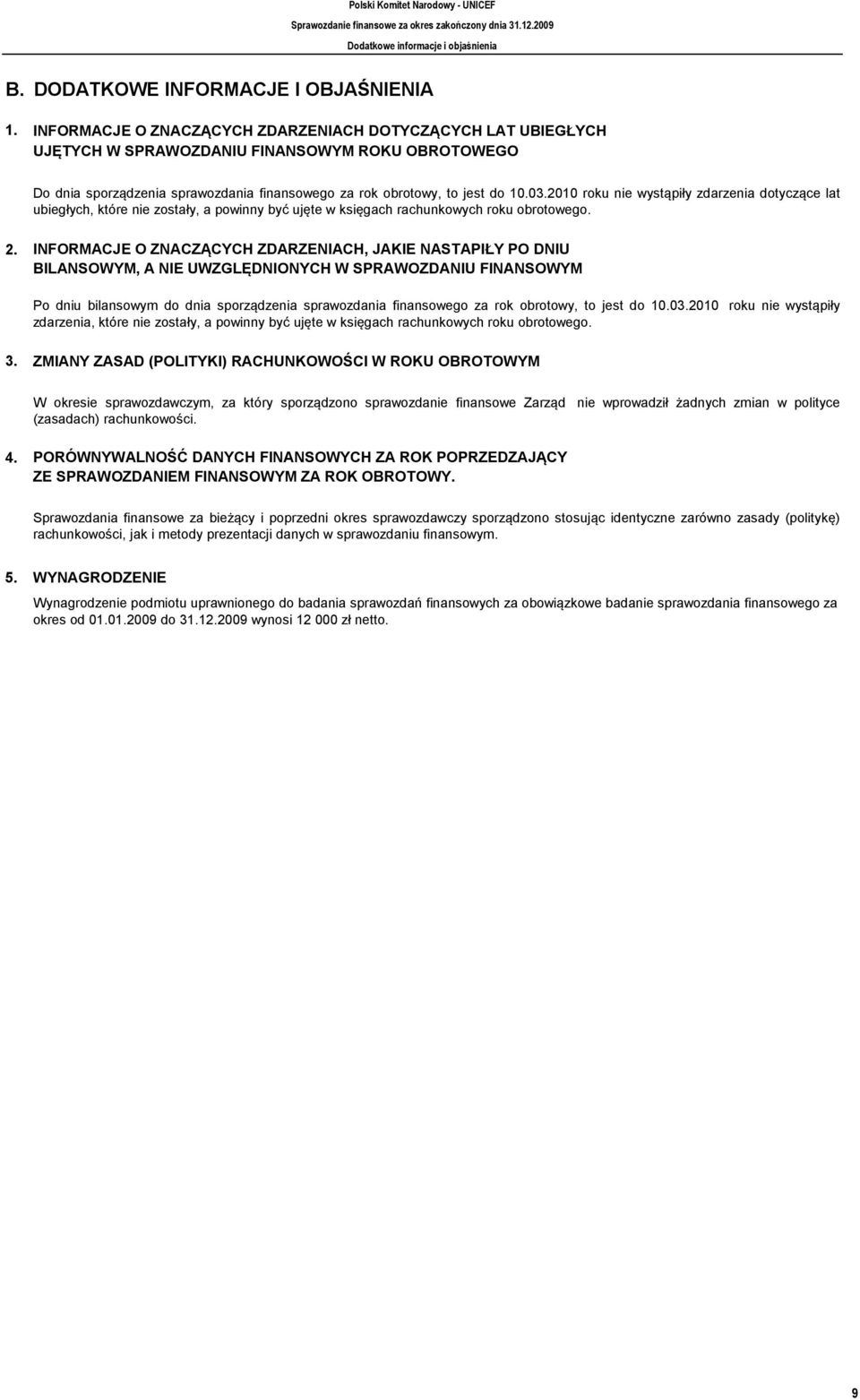 Polski Komitet Narodowy - UNICEF
Sprawozdanie finansowe za okres zakończony dnia 31.12.2009
Dodatkowe informacje i objaśnienia

B. DODATKOWE INFORMACJE I OBJAŚNIENIA

1. INFORMACJE O ZNACZĄCYCH ZDARZENIACH DOTYCZĄCYCH LAT UBIEGŁYCH UJĘTYCH W SPRAWOZDANIU FINANSOWYM ROKU OBROTOWEGO

Do dnia sporządzenia sprawozdania finansowego za rok obrotowy, to jest do 10.03.2010 roku nie wystąpiły zdarzenia dotyczące lat ubiegłych, które nie zostały, a powinny być ujęte w księgach rachunkowych roku obrotowego.

2. INFORMACJE O ZNACZĄCYCH ZDARZENIACH, JAKIE NASTAPIŁY PO DNIU BILANSOWYM, A NIE UWZGLĘDNIONYCH W SPRAWOZDANIU FINANSOWYM

Po dniu bilansowym do dnia sporządzenia sprawozdania finansowego za rok obrotowy, to jest do 10.03.2010 roku nie wystąpiły zdarzenia, które nie zostały, a powinny być ujęte w księgach rachunkowych roku obrotowego.

3. ZMIANY ZASAD (POLITYKI) RACHUNKOWOŚCI W ROKU OBROTOWYM

W okresie sprawozdawczym, za który sporządzono sprawozdanie finansowe Zarząd nie wprowadził żadnych zmian w polityce (zasadach) rachunkowości.

4. PORÓWNYWALNOŚĆ DANYCH FINANSOWYCH ZA ROK POPRZEDZAJĄCY ZE SPRAWOZDANIEM FINANSOWYM ZA ROK OBROTOWY.

Sprawozdania finansowe za bieżący i poprzedni okres sprawozdawczy sporządzono stosując identyczne zarówno zasady (politykę) rachunkowości, jak i metody prezentacji danych w sprawozdaniu finansowym.

5. WYNAGRODZENIE

Wynagrodzenie podmiotu uprawnionego do badania sprawozdań finansowych za obowiązkowe badanie sprawozdania finansowego za okres od 01.01.2009 do 31.12.2009 wynosi 12 000 zł netto.

9